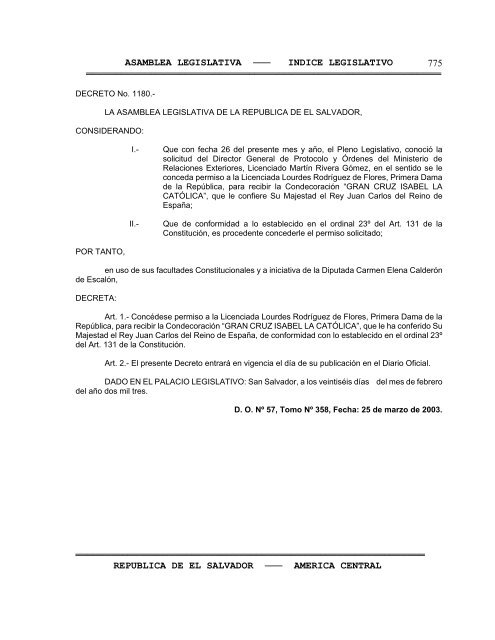 ASAMBLEA LEGISLATIVA —— INDICE LEGISLATIVO 775

DECRETO No. 1180.-

LA ASAMBLEA LEGISLATIVA DE LA REPUBLICA DE EL SALVADOR,

CONSIDERANDO:

I.- Que con fecha 26 del presente mes y año, el Pleno Legislativo, conoció la solicitud del Director General de Protocolo y Órdenes del Ministerio de Relaciones Exteriores, Licenciado Martín Rivera Gómez, en el sentido se le conceda permiso a la Licenciada Lourdes Rodríguez de Flores, Primera Dama de la República, para recibir la Condecoración "GRAN CRUZ ISABEL LA CATÓLICA", que le confiere Su Majestad el Rey Juan Carlos del Reino de España;

II.- Que de conformidad a lo establecido en el ordinal 23º del Art. 131 de la Constitución, es procedente concederle el permiso solicitado;

POR TANTO,

en uso de sus facultades Constitucionales y a iniciativa de la Diputada Carmen Elena Calderón de Escalón,

DECRETA:

Art. 1.- Concédese permiso a la Licenciada Lourdes Rodríguez de Flores, Primera Dama de la República, para recibir la Condecoración "GRAN CRUZ ISABEL LA CATÓLICA", que le ha conferido Su Majestad el Rey Juan Carlos del Reino de España, de conformidad con lo establecido en el ordinal 23º del Art. 131 de la Constitución.

Art. 2.- El presente Decreto entrará en vigencia el día de su publicación en el Diario Oficial.

DADO EN EL PALACIO LEGISLATIVO: San Salvador, a los veintiséis días del mes de febrero del año dos mil tres.

D. O. Nº 57, Tomo Nº 358, Fecha: 25 de marzo de 2003.

REPUBLICA DE EL SALVADOR —— AMERICA CENTRAL